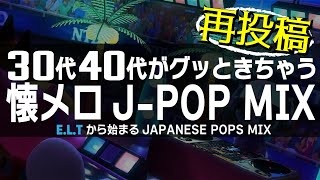 再投稿

30代40代がグッときちゃう
懐メロ J-POP MIX

E.L.T から始まる JAPANESE POPS MIX